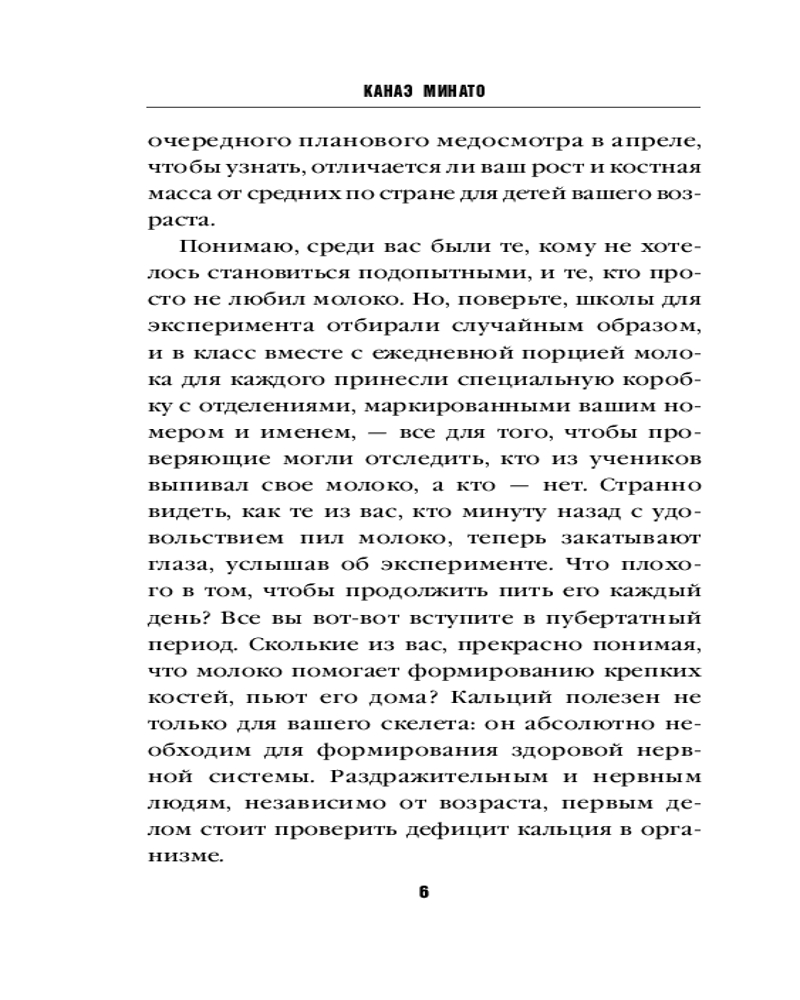 КАНАЭ МИНАТО

очередного планового медосмотра в апреле, чтобы узнать, отличается ли ваш рост и костная масса от средних по стране для детей вашего возраста.

Понимаю, среди вас были те, кому не хотелось становиться подопытными, и те, кто просто не любил молоко. Но, поверьте, школы для эксперимента отбирали случайным образом, и в класс вместе с ежедневной порцией молока для каждого принесли специальную коробку с отделениями, маркированными вашим номером и именем, — все для того, чтобы проверяющие могли отследить, кто из учеников выпивал свое молоко, а кто — нет. Странно видеть, как те из вас, кто минуту назад с удовольствием пил молоко, теперь закатывают глаза, услышав об эксперименте. Что плохого в том, чтобы продолжить пить его каждый день? Все вы вот-вот вступите в пубертатный период. Сколькие из вас, прекрасно понимая, что молоко помогает формированию крепких костей, пьют его дома? Кальций полезен не только для вашего скелета: он абсолютно необходим для формирования здоровой нервной системы. Раздражительным и нервным людям, независимо от возраста, первым делом стоит проверить дефицит кальция в организме.

6